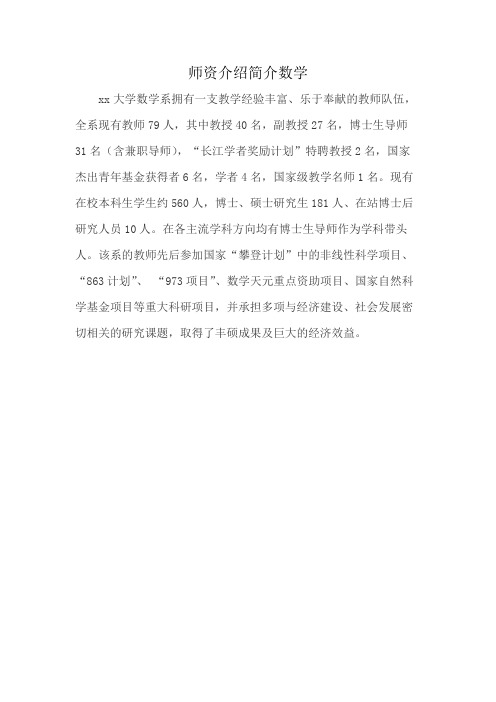 师资介绍简介数学

xx 大学数学系拥有一支教学经验丰富、乐于奉献的教师队伍，全系现有教师 79 人，其中教授 40 名，副教授 27 名，博士生导师 31 名（含兼职导师），“长江学者奖励计划”特聘教授 2 名，国家杰出青年基金获得者 6 名，学者 4 名，国家级教学名师 1 名。现有在校本科生学生约 560 人，博士、硕士研究生 181 人、在站博士后研究人员 10 人。在各主流学科方向均有博士生导师作为学科带头人。该系的教师先后参加国家“攀登计划”中的非线性科学项目、“863 计划”、 “973 项目”、数学天元重点资助项目、国家自然科学基金项目等重大科研项目，并承担多项与经济建设、社会发展密切相关的研究课题，取得了丰硕成果及巨大的经济效益。